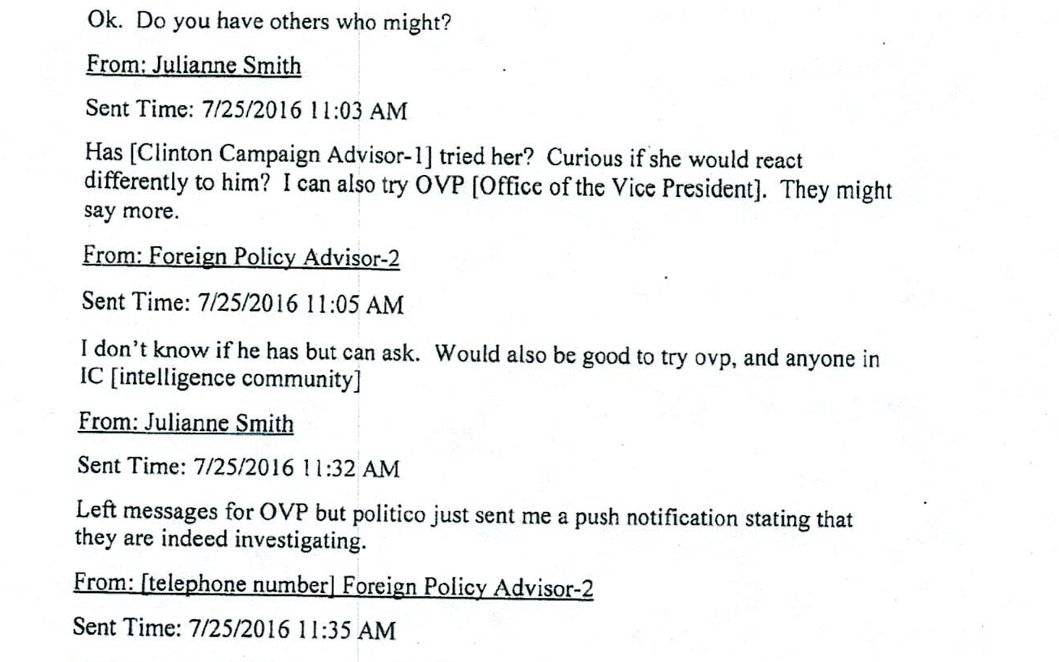 Ok. Do you have others who might?

From: Julianne Smith

Sent Time: 7/25/2016 11:03 AM

Has [Clinton Campaign Advisor-1] tried her? Curious if she would react differently to him? I can also try OVP [Office of the Vice President]. They might say more.

From: Foreign Policy Advisor-2

Sent Time: 7/25/2016 11:05 AM

I don't know if he has but can ask. Would also be good to try ovp, and anyone in IC [intelligence community]

From: Julianne Smith

Sent Time: 7/25/2016 11:32 AM

Left messages for OVP but politico just sent me a push notification stating that they are indeed investigating.

From: [telephone number] Foreign Policy Advisor-2

Sent Time: 7/25/2016 11:35 AM